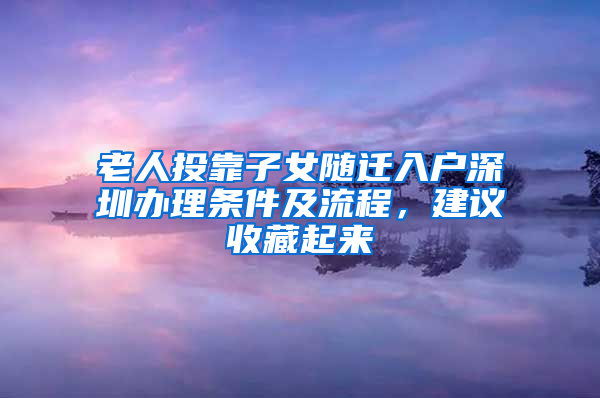 老人投靠子女随迁入户深圳办理条件及流程，建议收藏起来